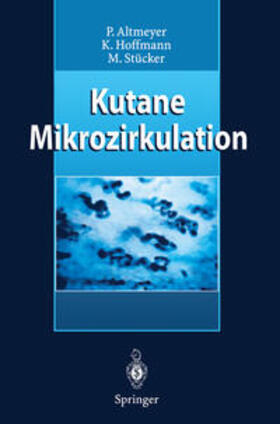 P. Altmeyer
K. Hoffmann
M. Stücker

Kutane Mikrozirkulation

Springer